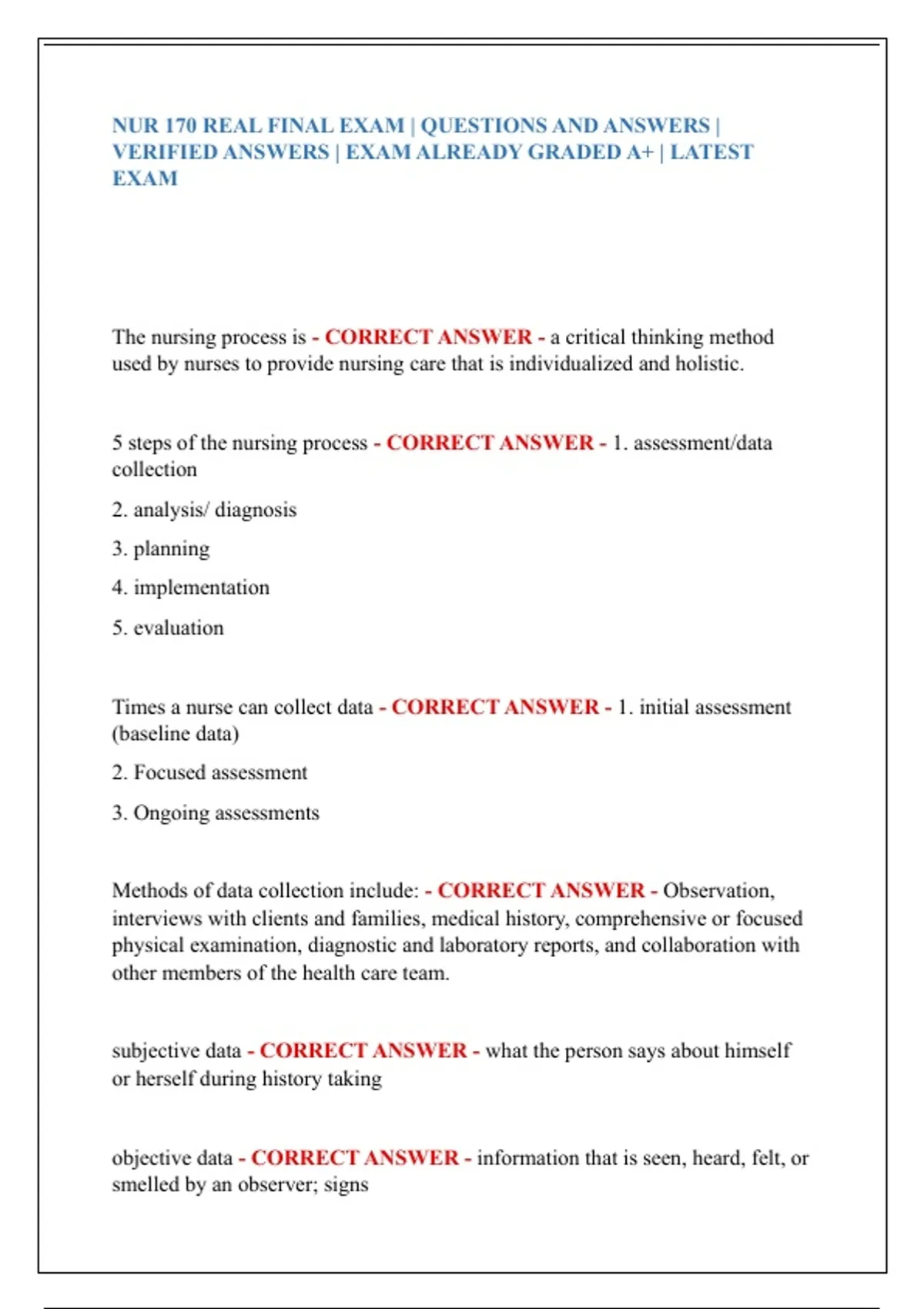 NUR 170 REAL FINAL EXAM | QUESTIONS AND ANSWERS | VERIFIED ANSWERS | EXAM ALREADY GRADED A+ | LATEST EXAM

The nursing process is - CORRECT ANSWER - a critical thinking method used by nurses to provide nursing care that is individualized and holistic.

5 steps of the nursing process - CORRECT ANSWER - 1. assessment/data collection

2. analysis/ diagnosis

3. planning

4. implementation

5. evaluation

Times a nurse can collect data - CORRECT ANSWER - 1. initial assessment (baseline data)

2. Focused assessment

3. Ongoing assessments

Methods of data collection include: - CORRECT ANSWER - Observation, interviews with clients and families, medical history, comprehensive or focused physical examination, diagnostic and laboratory reports, and collaboration with other members of the health care team.

subjective data - CORRECT ANSWER - what the person says about himself or herself during history taking

objective data - CORRECT ANSWER - information that is seen, heard, felt, or smelled by an observer; signs